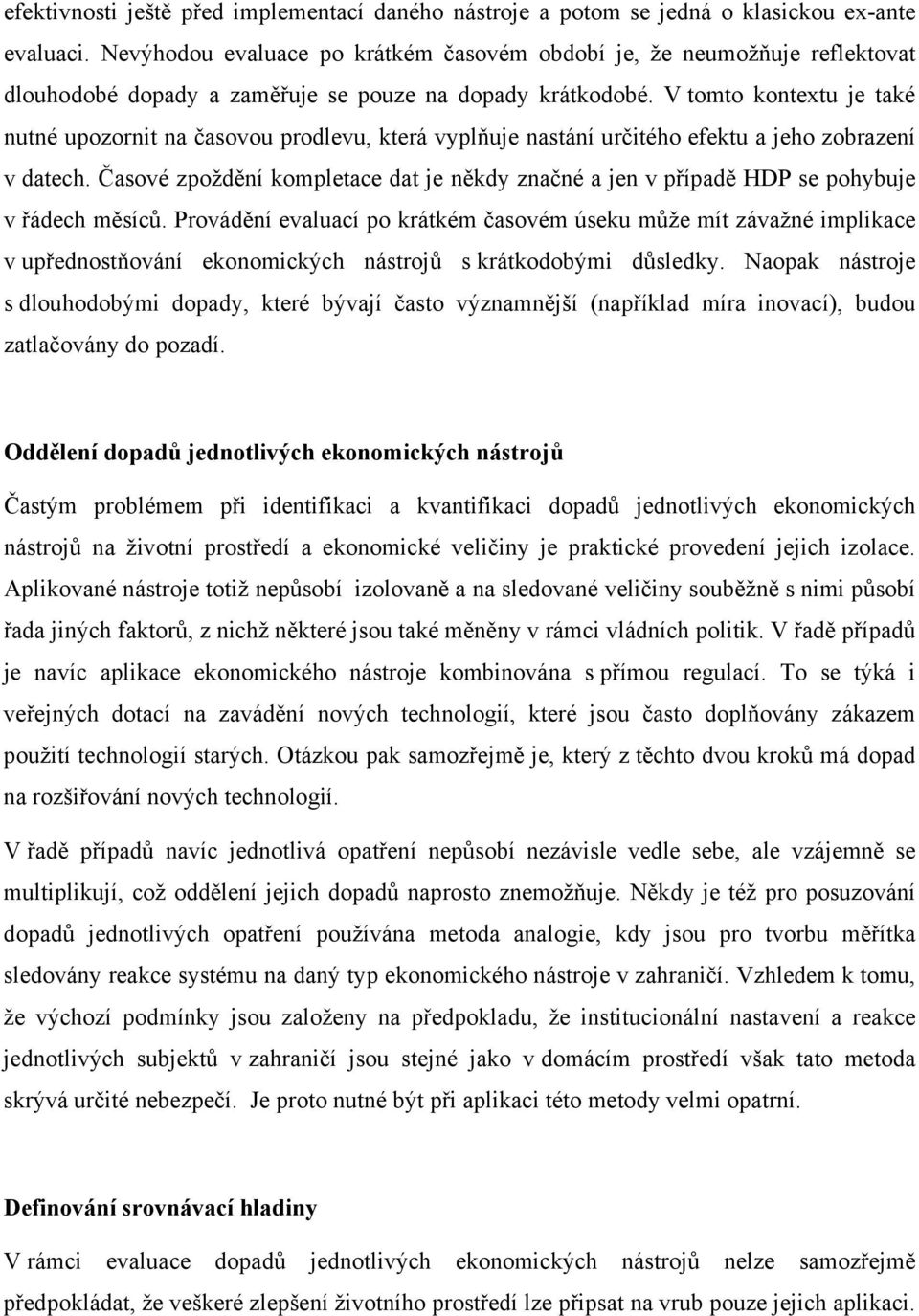 efektivnosti ještě před implementací daného nástroje a potom se jedná o klasickou ex-ante evaluaci. Nevýhodou evaluace po krátkém časovém období je, že neumožňuje reflektovat dlouhodobé dopady a zaměřuje se pouze na dopady krátkodobé. V tomto kontextu je také nutné upozornit na časovou prodlevu, která vyplňuje nastání určitého efektu a jeho zobrazení v datech. Časové zpoždění kompletace dat je někdy značné a jen v případě HDP se pohybuje v řádech měsíců. Provádění evaluací po krátkém časovém úseku může mít závažné implikace v upřednostňování ekonomických nástrojů s krátkodobými důsledky. Naopak nástroje s dlouhodobými dopady, které bývají často významnější (například míra inovací), budou zatlačovány do pozadí.

Oddělení dopadů jednotlivých ekonomických nástrojů

Častým problémem při identifikaci a kvantifikaci dopadů jednotlivých ekonomických nástrojů na životní prostředí a ekonomické veličiny je praktické provedení jejich izolace. Aplikované nástroje totiž nepůsobí izolovaně a na sledované veličiny souběžně s nimi působí řada jiných faktorů, z nichž některé jsou také měněny v rámci vládních politik. V řadě případů je navíc aplikace ekonomického nástroje kombinována s přímou regulací. To se týká i veřejných dotací na zavádění nových technologií, které jsou často doplňovány zákazem použití technologií starých. Otázkou pak samozřejmě je, který z těchto dvou kroků má dopad na rozšiřování nových technologií.

V řadě případů navíc jednotlivá opatření nepůsobí nezávisle vedle sebe, ale vzájemně se multiplikují, což oddělení jejich dopadů naprosto znemožňuje. Někdy je též pro posuzování dopadů jednotlivých opatření používána metoda analogie, kdy jsou pro tvorbu měřítka sledovány reakce systému na daný typ ekonomického nástroje v zahraničí. Vzhledem k tomu, že výchozí podmínky jsou založeny na předpokladu, že institucionální nastavení a reakce jednotlivých subjektů v zahraničí jsou stejné jako v domácím prostředí však tato metoda skrývá určité nebezpečí. Je proto nutné být při aplikaci této metody velmi opatrní.

Definování srovnávací hladiny

V rámci evaluace dopadů jednotlivých ekonomických nástrojů nelze samozřejmě předpokládat, že veškeré zlepšení životního prostředí lze připsat na vrub pouze jejich aplikaci.